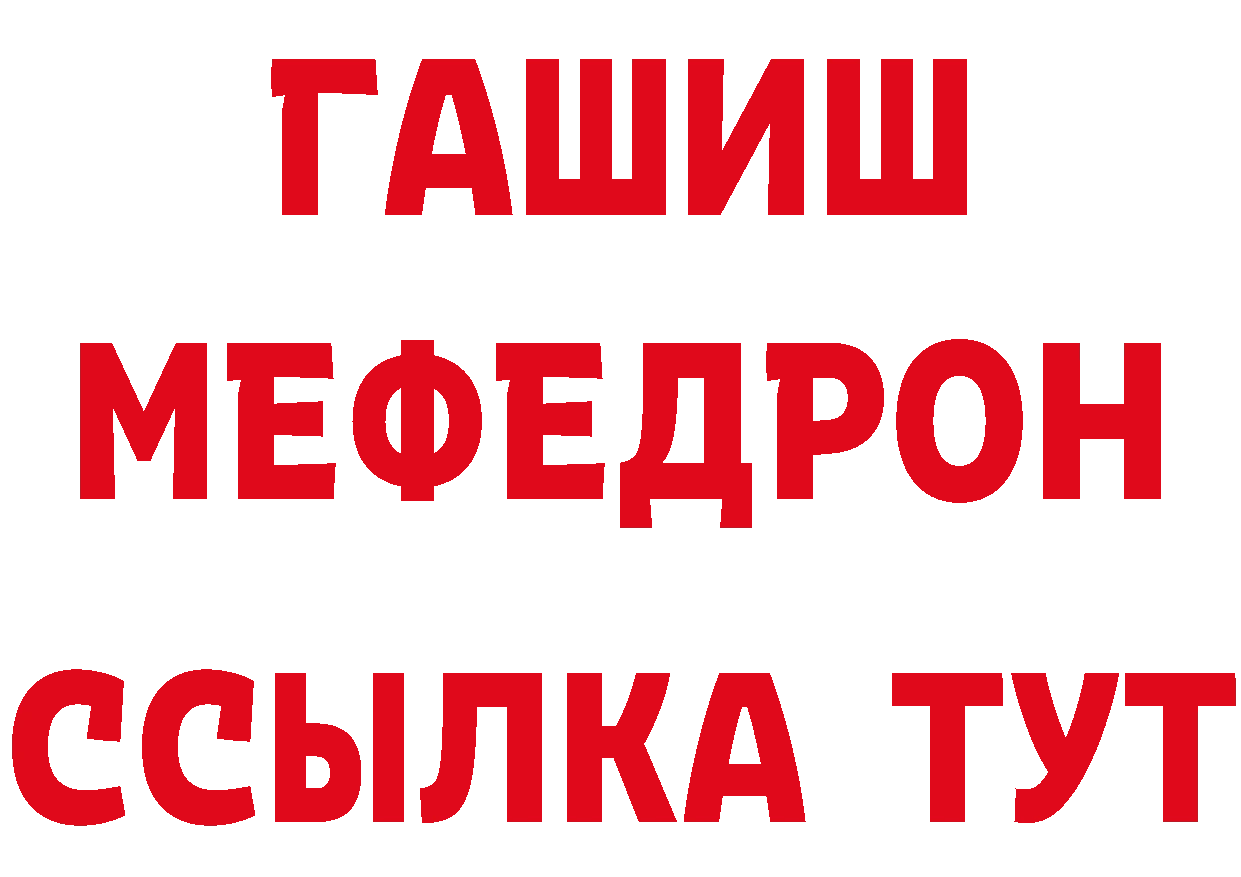 ГАШИШ
МЕФЕДРОН
ССЫЛКА ТУТ